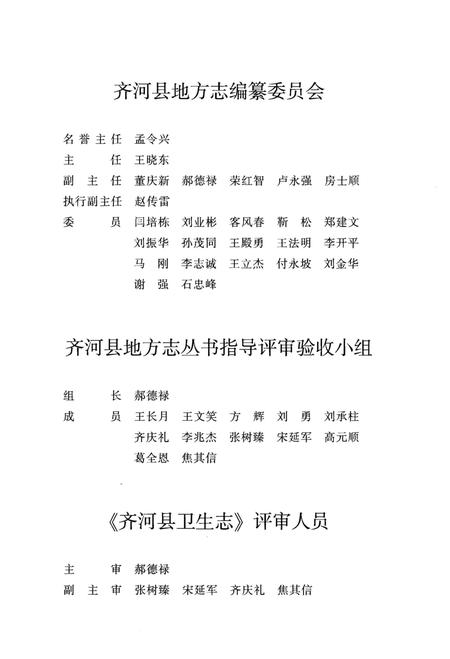 齐河县地方志编纂委员会

名誉主任　孟令兴
主　　任　王晓东
副 主 任　董庆新　郝德禄　荣红智　卢永强　房士顺
执行副主任　赵传雷
委　　员　闫培栋　刘业彬　客风春　靳　松　郑建文
刘振华　孙茂同　王殿勇　王法明　李开平
马　刚　李志诚　王立杰　付永坡　刘金华
谢　强　石忠峰

齐河县地方志丛书指导评审验收小组

组　　长　郝德禄
成　　员　王长月　王文笑　方　辉　刘　勇　刘承柱
齐庆礼　李兆杰　张树臻　宋延军　高元顺
葛全恩　焦其信

《齐河县卫生志》评审人员

主　　审　郝德禄
副 主 审　张树臻　宋延军　齐庆礼　焦其信